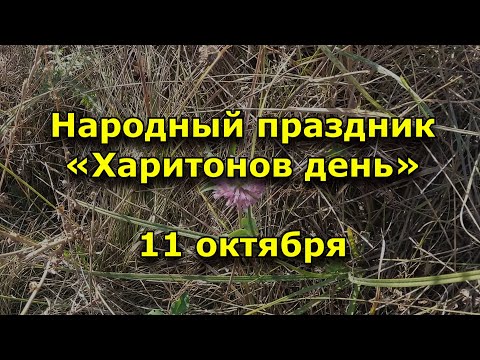 Народный праздник «Харитонов день»

11 октября